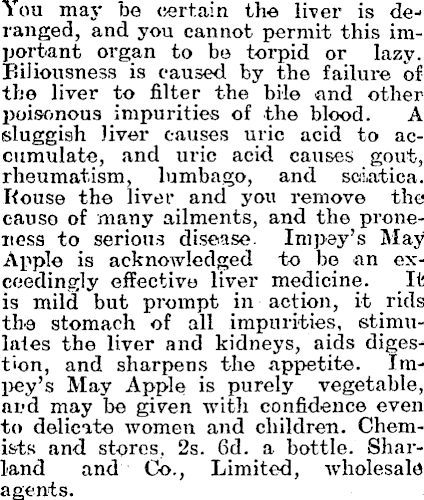 You may be certain the liver is deranged, and you cannot permit this important organ to be torpid or lazy. Biliousness is caused by the failure of the liver to filter the bile and other poisonous impurities of the blood. A sluggish liver causes uric acid to accumulate, and uric acid causes gout, rheumatism, lumbago, and sciatica. Rouse the liver and you remove the cause of many ailments, and the proneness to serious disease. Impey's May Apple is acknowledged to be an exceedingly effective liver medicine. It is mild but prompt in action, it rids the stomach of all impurities, stimulates the liver and kidneys, aids digestion, and sharpens the appetite. Impey's May Apple is purely vegetable, and may be given with confidence even to delicate women and children. Chemists and stores, 2s. 6d. a bottle. Sharland and Co., Limited, wholesale agents.